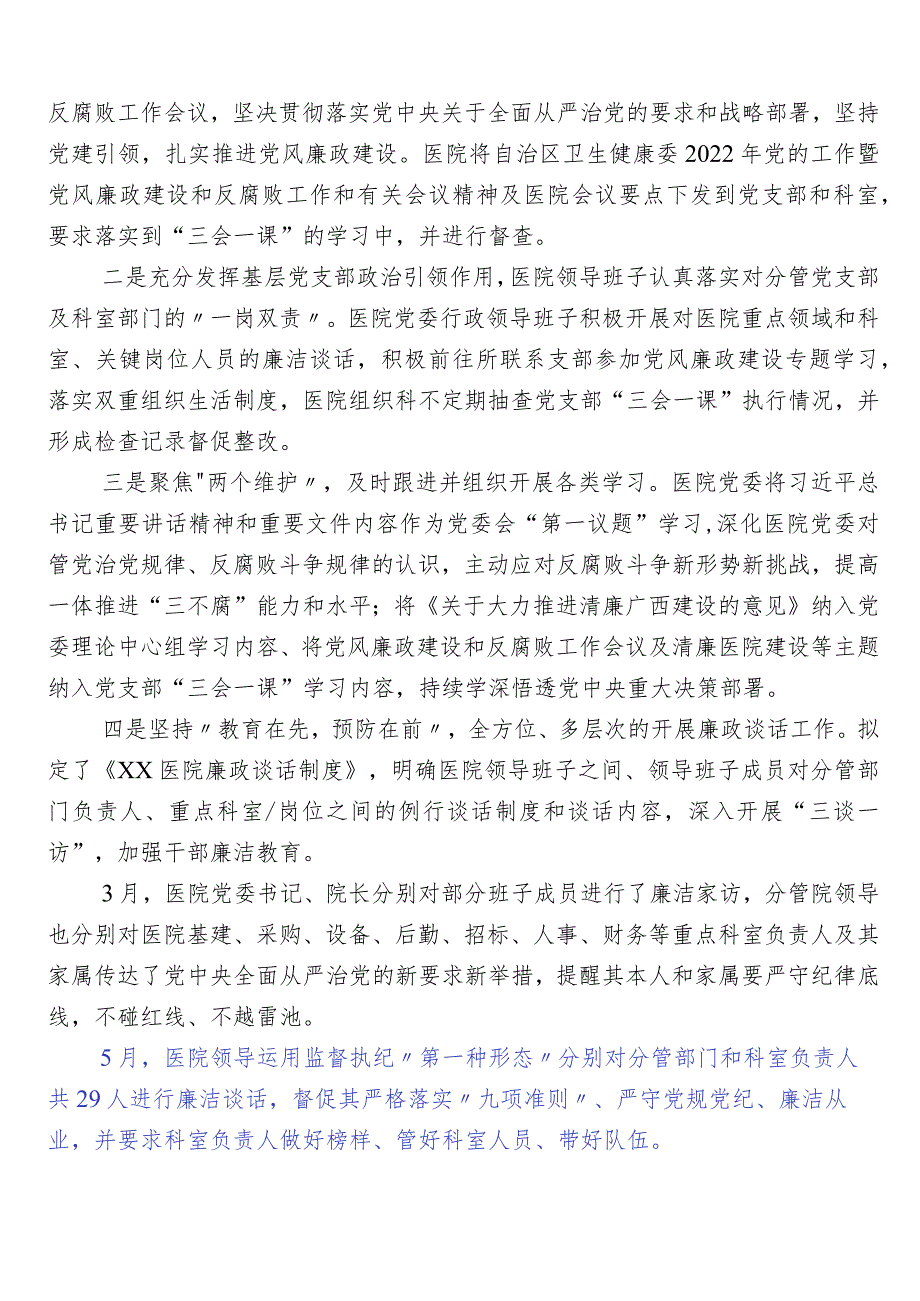 反腐败工作会议，坚决贯彻落实党中央关于全面从严治党的要求和战略部署，坚持党建引领，扎实推进党风廉政建设。医院将自治区卫生健康委2022年党的工作暨党风廉政建设和反腐败工作和有关会议精神及医院会议要点下发到党支部和科室，要求落实到“三会一课”的学习中，并进行督查。

二是充分发挥基层党支部政治引领作用，医院领导班子认真落实对分管党支部及科室部门的〃一岗双责〃。医院党委行政领导班子积极开展对医院重点领域和科室、关键岗位人员的廉洁谈话，积极前往所联系支部参加党风廉政建设专题学习，落实双重组织生活制度，医院组织科不定期抽查党支部“三会一课”执行情况，并形成检查记录督促整改。

三是聚焦"两个维护〃，及时跟进并组织开展各类学习。医院党委将习近平总书记重要讲话精神和重要文件内容作为党委会“第一议题”学习，深化医院党委对管党治党规律、反腐败斗争规律的认识，主动应对反腐败斗争新形势新挑战，提高一体推进“三不腐”能力和水平；将《关于大力推进清廉广西建设的意见》纳入党委理论中心组学习内容、将党风廉政建设和反腐败工作会议及清廉医院建设等主题纳入党支部“三会一课”学习内容，持续学深悟透党中央重大决策部署。

四是坚持〃教育在先，预防在前〃，全方位、多层次的开展廉政谈话工作。拟定了《XX医院廉政谈话制度》，明确医院领导班子之间、领导班子成员对分管部门负责人、重点科室/岗位之间的例行谈话制度和谈话内容，深入开展“三谈一访”，加强干部廉洁教育。

3月，医院党委书记、院长分别对部分班子成员进行了廉洁家访，分管院领导也分别对医院基建、采购、设备、后勤、招标、人事、财务等重点科室负责人及其家属传达了党中央全面从严治党的新要求新举措，提醒其本人和家属要严守纪律底线，不碰红线、不越雷池。

5月，医院领导运用监督执纪〃第一种形态〃分别对分管部门和科室负责人共29人进行廉洁谈话，督促其严格落实〃九项准则〃、严守党规党纪、廉洁从业，并要求科室负责人做好榜样、管好科室人员、带好队伍。